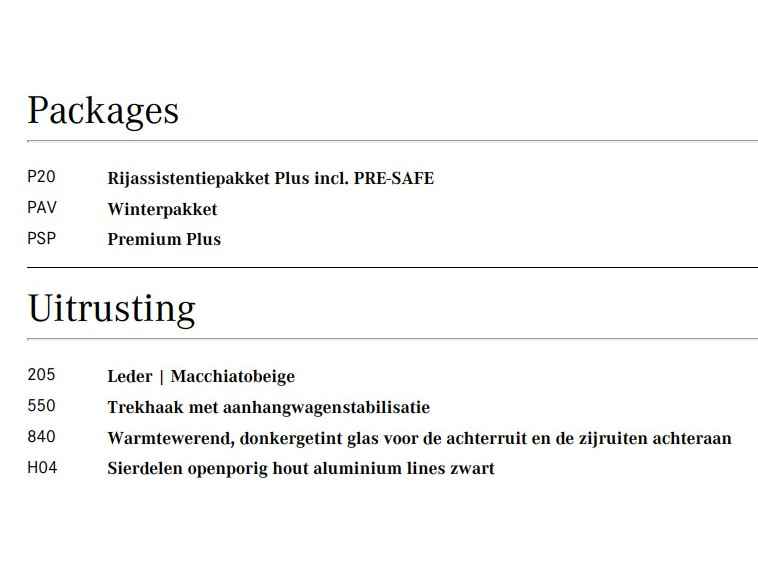 Packages

P20 Rijassistentiepakket Plus incl. PRE-SAFE
PAV Winterpakket
PSP Premium Plus

Uitrusting

205 Leder | Macchiatobeige
550 Trekhaak met aanhangwagenstabilisatie
840 Warmtewerend, donkergetint glas voor de achterruit en de zijruiten achteraan
H04 Sierdelen openporig hout aluminium lines zwart